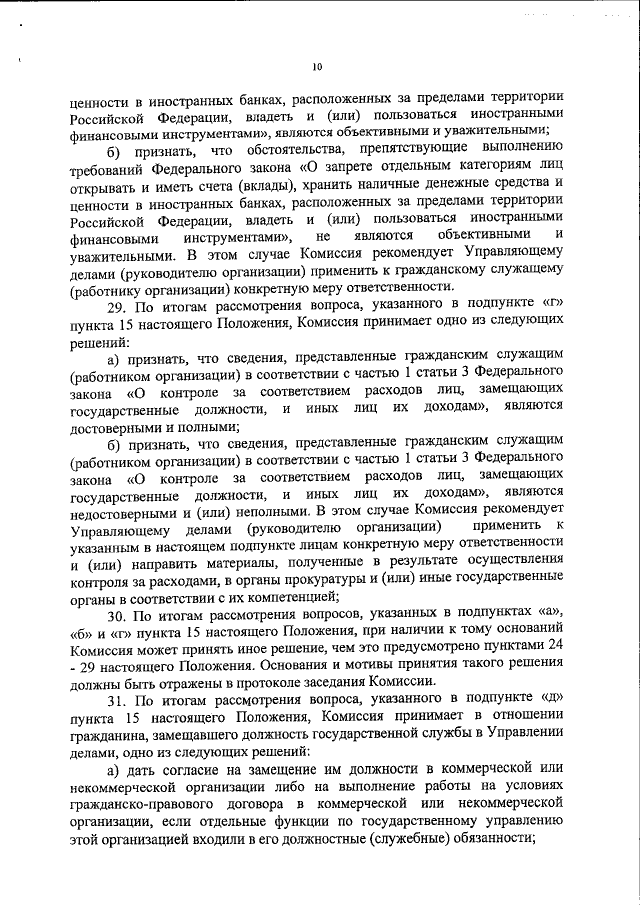 10

ценности в иностранных банках, расположенных за пределами территории Российской Федерации, владеть и (или) пользоваться иностранными финансовыми инструментами», являются объективными и уважительными;

б) признать, что обстоятельства, препятствующие выполнению требований Федерального закона «О запрете отдельным категориям лиц открывать и иметь счета (вклады), хранить наличные денежные средства и ценности в иностранных банках, расположенных за пределами территории Российской Федерации, владеть и (или) пользоваться иностранными финансовыми инструментами», не являются объективными и уважительными. В этом случае Комиссия рекомендует Управляющему делами (руководителю организации) применить к гражданскому служащему (работнику организации) конкретную меру ответственности.

29. По итогам рассмотрения вопроса, указанного в подпункте «г» пункта 15 настоящего Положения, Комиссия принимает одно из следующих решений:

а) признать, что сведения, представленные гражданским служащим (работником организации) в соответствии с частью 1 статьи 3 Федерального закона «О контроле за соответствием расходов лиц, замещающих государственные должности, и иных лиц их доходам», являются достоверными и полными;

б) признать, что сведения, представленные гражданским служащим (работником организации) в соответствии с частью 1 статьи 3 Федерального закона «О контроле за соответствием расходов лиц, замещающих государственные должности, и иных лиц их доходам», являются недостоверными и (или) неполными. В этом случае Комиссия рекомендует Управляющему делами (руководителю организации) применить к указанным в настоящем подпункте лицам конкретную меру ответственности и (или) направить материалы, полученные в результате осуществления контроля за расходами, в органы прокуратуры и (или) иные государственные органы в соответствии с их компетенцией;

30. По итогам рассмотрения вопросов, указанных в подпунктах «а», «б» и «г» пункта 15 настоящего Положения, при наличии к тому оснований Комиссия может принять иное решение, чем это предусмотрено пунктами 24 - 29 настоящего Положения. Основания и мотивы принятия такого решения должны быть отражены в протоколе заседания Комиссии.

31. По итогам рассмотрения вопроса, указанного в подпункте «д» пункта 15 настоящего Положения, Комиссия принимает в отношении гражданина, замещавшего должность государственной службы в Управлении делами, одно из следующих решений:

а) дать согласие на замещение им должности в коммерческой или некоммерческой организации либо на выполнение работы на условиях гражданско-правового договора в коммерческой или некоммерческой организации, если отдельные функции по государственному управлению этой организацией входили в его должностные (служебные) обязанности;